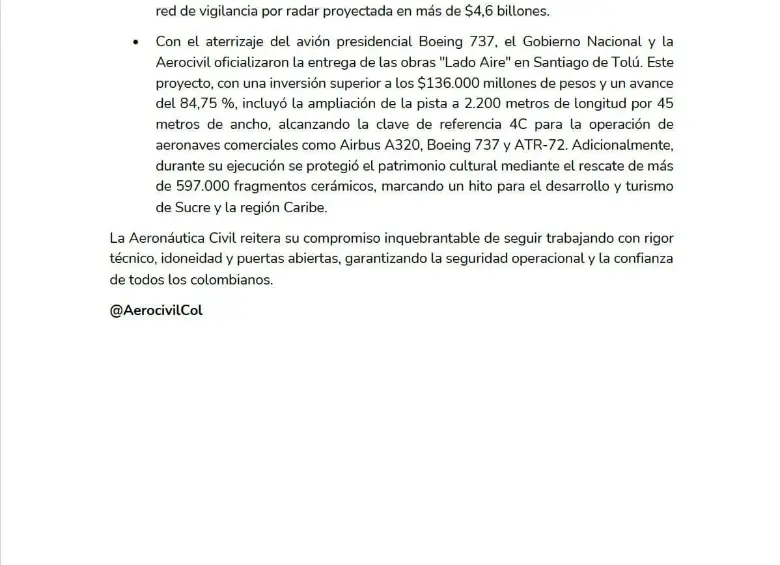 red de vigilancia por radar proyectada en más de $4,6 billones.

• Con el aterrizaje del avión presidencial Boeing 737, el Gobierno Nacional y la Aerocivil oficializaron la entrega de las obras "Lado Aire" en Santiago de Tolú. Este proyecto, con una inversión superior a los $136.000 millones de pesos y un avance del 84,75 %, incluyó la ampliación de la pista a 2.200 metros de longitud por 45 metros de ancho, alcanzando la clave de referencia 4C para la operación de aeronaves comerciales como Airbus A320, Boeing 737 y ATR-72. Adicionalmente, durante su ejecución se protegió el patrimonio cultural mediante el rescate de más de 597.000 fragmentos cerámicos, marcando un hito para el desarrollo y turismo de Sucre y la región Caribe.

La Aeronáutica Civil reitera su compromiso inquebrantable de seguir trabajando con rigor técnico, idoneidad y puertas abiertas, garantizando la seguridad operacional y la confianza de todos los colombianos.

@AerocivilCol